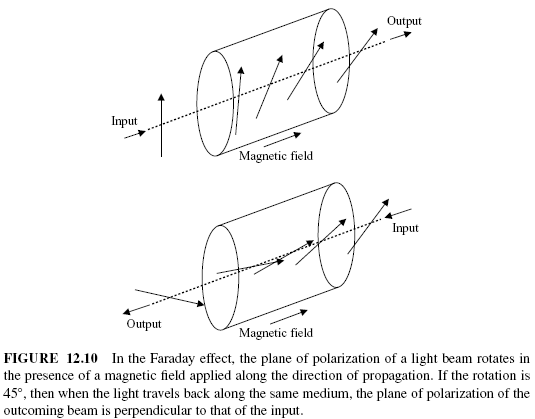 Output

Input

Magnetic field

Input

Output

Magnetic field

FIGURE 12.10 In the Faraday effect, the plane of polarization of a light beam rotates in the presence of a magnetic field applied along the direction of propagation. If the rotation is 45°, then when the light travels back along the same medium, the plane of polarization of the outcoming beam is perpendicular to that of the input.